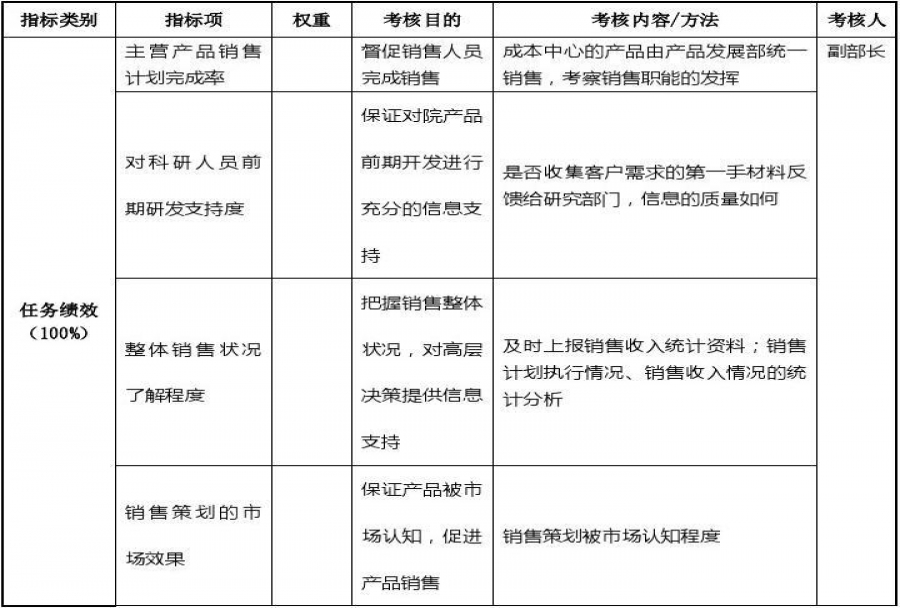 | 指标类别 | 指标项 | 权重 | 考核目的 | 考核内容/方法 | 考核人 |
|---|---|---|---|---|---|
| 任务绩效（100%） | 主营产品销售计划完成率 | | 督促销售人员完成销售 | 成本中心的产品由产品发展部统一销售，考察销售职能的发挥 | 副部长 |
| | 对科研人员前期研发支持度 | | 保证对院产品前期开发进行充分的信息支持 | 是否收集客户需求的第一手材料反馈给研究部门，信息的质量如何 | |
| | 整体销售状况了解程度 | | 把握销售整体状况，对高层决策提供信息支持 | 及时上报销售收入统计资料；销售计划执行情况、销售收入情况的统计分析 | |
| | 销售策划的市场效果 | | 保证产品被市场认知，促进产品销售 | 销售策划被市场认知程度 | |